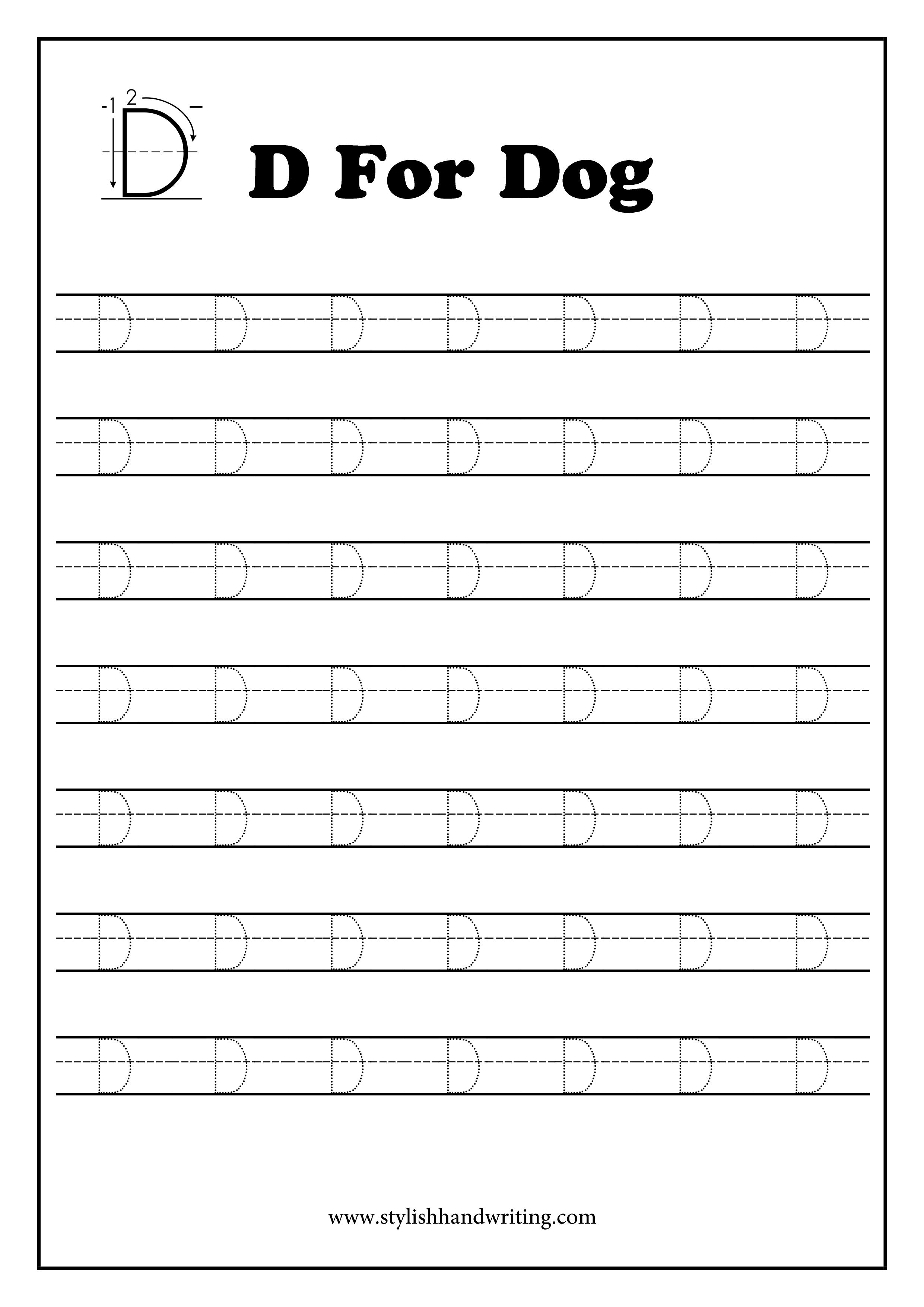 1 2
D

D For Dog

D D D D D D D

D D D D D D D

D D D D D D D

D D D D D D D

D D D D D D D

D D D D D D D

D D D D D D D

www.stylishhandwriting.com